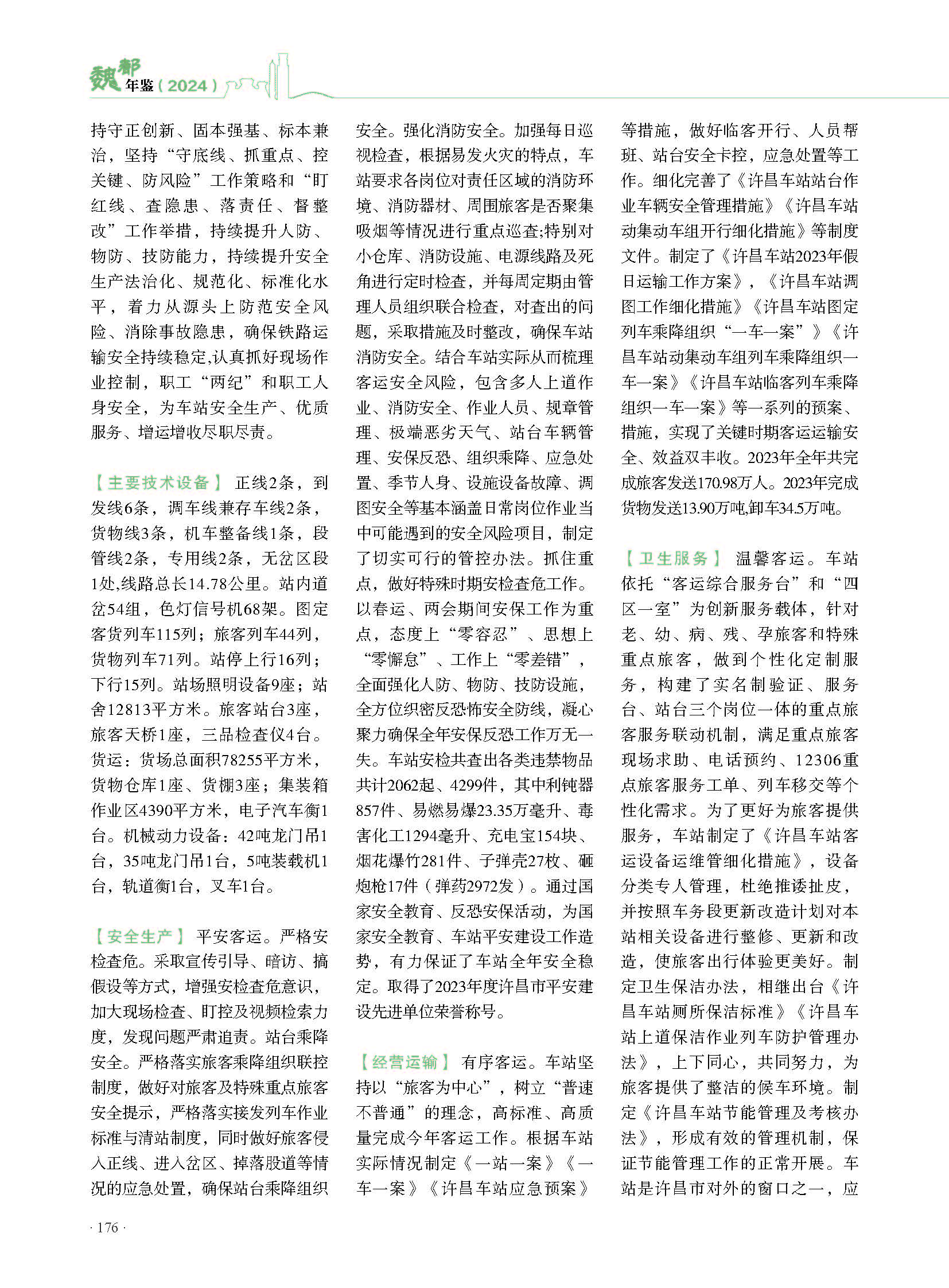 魏都年鉴（2024）

持守正创新、固本强基、标本兼治，坚持“守底线、抓重点、控关键、防风险”工作策略和“盯红线、查隐患、落责任、督整改”工作举措，持续提升人防、物防、技防能力，持续提升安全生产法治化、规范化、标准化水平，着力从源头上防范安全风险、消除事故隐患，确保铁路运输安全持续稳定,认真抓好现场作业控制，职工“两纪”和职工人身安全，为车站安全生产、优质服务、增运增收尽职尽责。

【主要技术设备】 正线2条，到发线6条，调车线兼存车线2条，货物线3条，机车整备线1条，段管线2条，专用线2条，无岔区段1处,线路总长14.78公里。站内道岔54组，色灯信号机68架。图定客货列车115列；旅客列车44列，货物列车71列。站停上行16列；下行15列。站场照明设备9座；站舍12813平方米。旅客站台3座，旅客天桥1座，三品检查仪4台。货运：货场总面积78255平方米，货物仓库1座、货棚3座；集装箱作业区4390平方米，电子汽车衡1台。机械动力设备：42吨龙门吊1台，35吨龙门吊1台，5吨装载机1台，轨道衡1台，叉车1台。

【安全生产】 平安客运。严格安检查危。采取宣传引导、暗访、搞假设等方式，增强安检查危意识，加大现场检查、盯控及视频检索力度，发现问题严肃追责。站台乘降安全。严格落实旅客乘降组织联控制度，做好对旅客及特殊重点旅客安全提示，严格落实接发列车作业标准与清站制度，同时做好旅客侵入正线、进入岔区、掉落股道等情况的应急处置，确保站台乘降组织安全。强化消防安全。加强每日巡视检查，根据易发火灾的特点，车站要求各岗位对责任区域的消防环境、消防器材、周围旅客是否聚集吸烟等情况进行重点巡查;特别对小仓库、消防设施、电源线路及死角进行定时检查，并每周定期由管理人员组织联合检查，对查出的问题，采取措施及时整改，确保车站消防安全。结合车站实际从而梳理客运安全风险，包含多人上道作业、消防安全、作业人员、规章管理、极端恶劣天气、站台车辆管理、安保反恐、组织乘降、应急处置、季节人身、设施设备故障、调图安全等基本涵盖日常岗位作业当中可能遇到的安全风险项目，制定了切实可行的管控办法。抓住重点，做好特殊时期安检查危工作。以春运、两会期间安保工作为重点，态度上“零容忍”、思想上“零懈怠”、工作上“零差错”，全面强化人防、物防、技防设施，全方位织密反恐怖安全防线，凝心聚力确保全年安保反恐工作万无一失。车站安检共查出各类违禁物品共计2062起、4299件，其中利钝器857件、易燃易爆23.35万毫升、毒害化工1294毫升、充电宝154块、烟花爆竹281件、子弹壳27枚、砸炮枪17件（弹药2972发）。通过国家安全教育、反恐安保活动，为国家安全教育、车站平安建设工作造势，有力保证了车站全年安全稳定。取得了2023年度许昌市平安建设先进单位荣誉称号。

【经营运输】 有序客运。车站坚持以“旅客为中心”，树立“普速不普通”的理念，高标准、高质量完成今年客运工作。根据车站实际情况制定《一站一案》《一车一案》《许昌车站应急预案》等措施，做好临客开行、人员帮班、站台安全卡控，应急处置等工作。细化完善了《许昌车站站台作业车辆安全管理措施》《许昌车站动集动车组开行细化措施》等制度文件。制定了《许昌车站2023年假日运输工作方案》，《许昌车站调图工作细化措施》《许昌车站图定列车乘降组织“一车一案”》《许昌车站动集动车组列车乘降组织一车一案》《许昌车站临客列车乘降组织一车一案》等一系列的预案、措施，实现了关键时期客运运输安全、效益双丰收。2023年全年共完成旅客发送170.98万人。2023年完成货物发送13.90万吨,卸车34.5万吨。

【卫生服务】 温馨客运。车站依托“客运综合服务台”和“四区一室”为创新服务载体，针对老、幼、病、残、孕旅客和特殊重点旅客，做到个性化定制服务，构建了实名制验证、服务台、站台三个岗位一体的重点旅客服务联动机制，满足重点旅客现场求助、电话预约、12306重点旅客服务工单、列车移交等个性化需求。为了更好为旅客提供服务，车站制定了《许昌车站客运设备运维管细化措施》，设备分类专人管理，杜绝推诿扯皮，并按照车务段更新改造计划对本站相关设备进行整修、更新和改造，使旅客出行体验更美好。制定卫生保洁办法，相继出台《许昌车站厕所保洁标准》《许昌车站上道保洁作业列车防护管理办法》，上下同心，共同努力，为旅客提供了整洁的候车环境。制定《许昌车站节能管理及考核办法》，形成有效的管理机制，保证节能管理工作的正常开展。车站是许昌市对外的窗口之一，应

· 176 ·